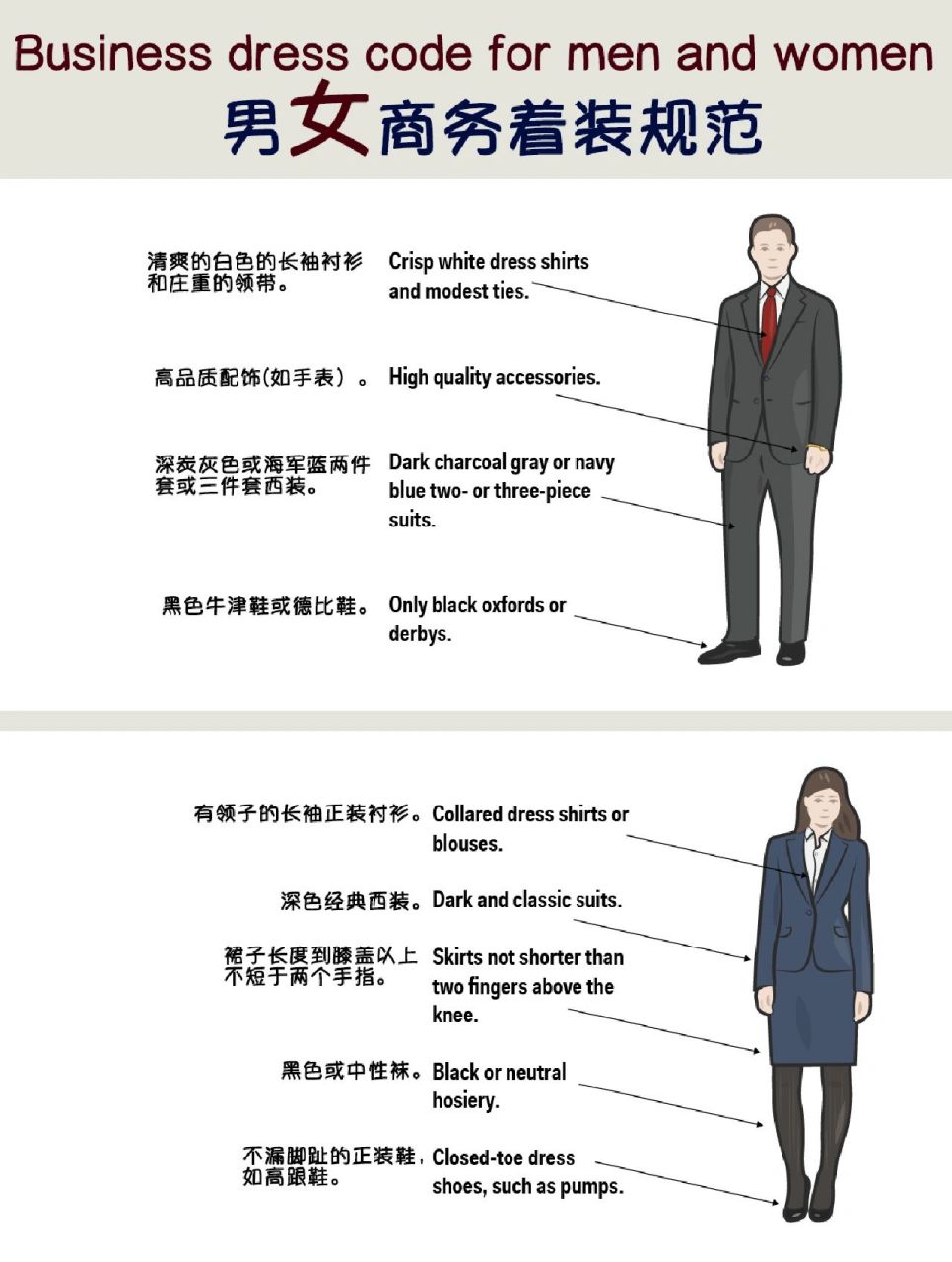 Business dress code for men and women
男女商务着装规范

清爽的白色的长袖衬衫和庄重的领带。 Crisp white dress shirts and modest ties.

高品质配饰(如手表）。 High quality accessories.

深炭灰色或海军蓝两件套或三件套西装。 Dark charcoal gray or navy blue two- or three-piece suits.

黑色牛津鞋或德比鞋。 Only black oxfords or derbys.

有领子的长袖正装衬衫。 Collared dress shirts or blouses.

深色经典西装。 Dark and classic suits.

裙子长度到膝盖以上不短于两个手指。 Skirts not shorter than two fingers above the knee.

黑色或中性袜。 Black or neutral hosiery.

不漏脚趾的正装鞋，如高跟鞋。 Closed-toe dress shoes, such as pumps.